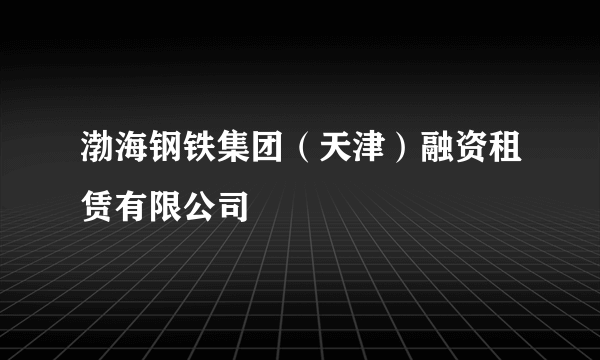 渤海钢铁集团（天津）融资租赁有限公司